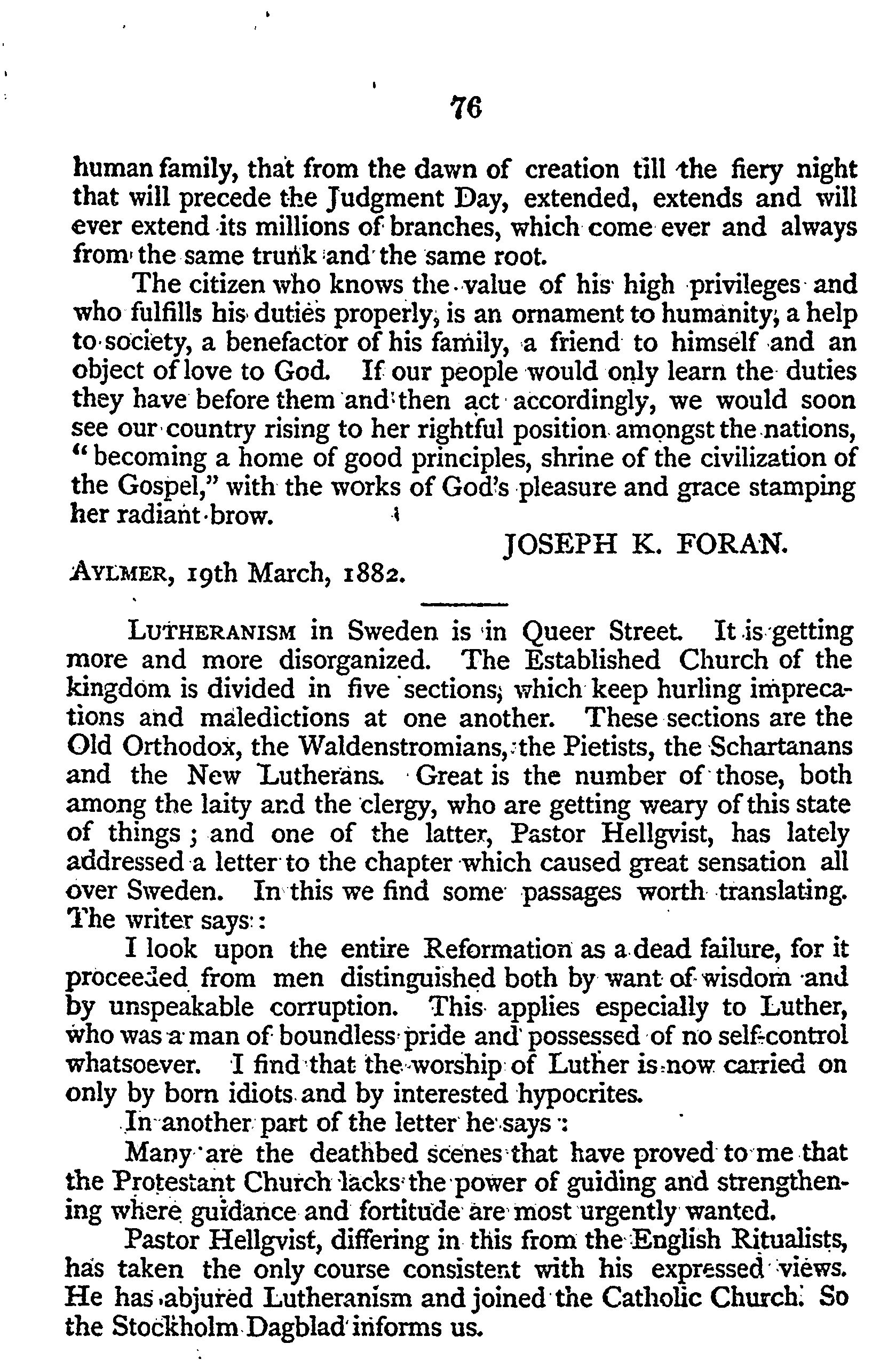 76

human family, that from the dawn of creation till the fiery night that will precede the Judgment Day, extended, extends and will ever extend its millions of branches, which come ever and always from the same trunk and the same root.

The citizen who knows the value of his high privileges and who fulfills his duties properly, is an ornament to humanity, a help to society, a benefactor of his family, a friend to himself and an object of love to God. If our people would only learn the duties they have before them and then act accordingly, we would soon see our country rising to her rightful position amongst the nations, "becoming a home of good principles, shrine of the civilization of the Gospel," with the works of God's pleasure and grace stamping her radiant brow.

JOSEPH K. FORAN.

AYLMER, 19th March, 1882.

LUTHERANISM in Sweden is in Queer Street. It is getting more and more disorganized. The Established Church of the kingdom is divided in five sections, which keep hurling imprecations and maledictions at one another. These sections are the Old Orthodox, the Waldenstromians, the Pietists, the Schartanans and the New Lutherans. Great is the number of those, both among the laity and the clergy, who are getting weary of this state of things; and one of the latter, Pastor Hellgvist, has lately addressed a letter to the chapter which caused great sensation all over Sweden. In this we find some passages worth translating. The writer says:

I look upon the entire Reformation as a dead failure, for it proceeded from men distinguished both by want of wisdom and by unspeakable corruption. This applies especially to Luther, who was a man of boundless pride and possessed of no self-control whatsoever. I find that the worship of Luther is now carried on only by born idiots and by interested hypocrites.

In another part of the letter he says:

Many are the deathbed scenes that have proved to me that the Protestant Church lacks the power of guiding and strengthening where guidance and fortitude are most urgently wanted.

Pastor Hellgvist, differing in this from the English Ritualists, has taken the only course consistent with his expressed views. He has abjured Lutheranism and joined the Catholic Church. So the Stockholm Dagblad informs us.